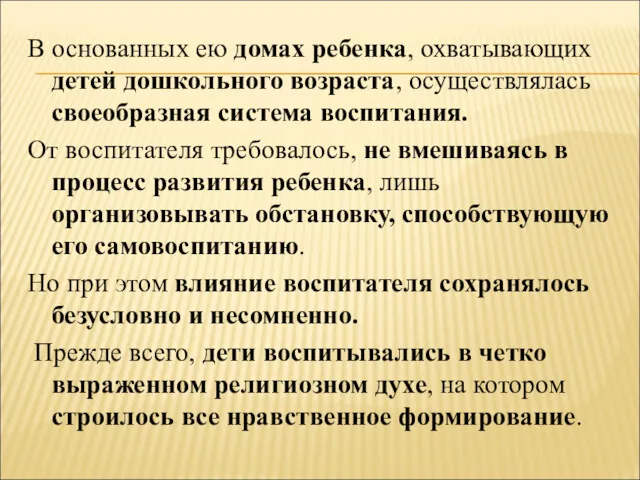 В основанных ею домах ребенка, охватывающих детей дошкольного возраста, осуществлялась своеобразная система воспитания.

От воспитателя требовалось, не вмешиваясь в процесс развития ребенка, лишь организовывать обстановку, способствующую его самовоспитанию.

Но при этом влияние воспитателя сохранялось безусловно и несомненно.

Прежде всего, дети воспитывались в четко выраженном религиозном духе, на котором строилось все нравственное формирование.